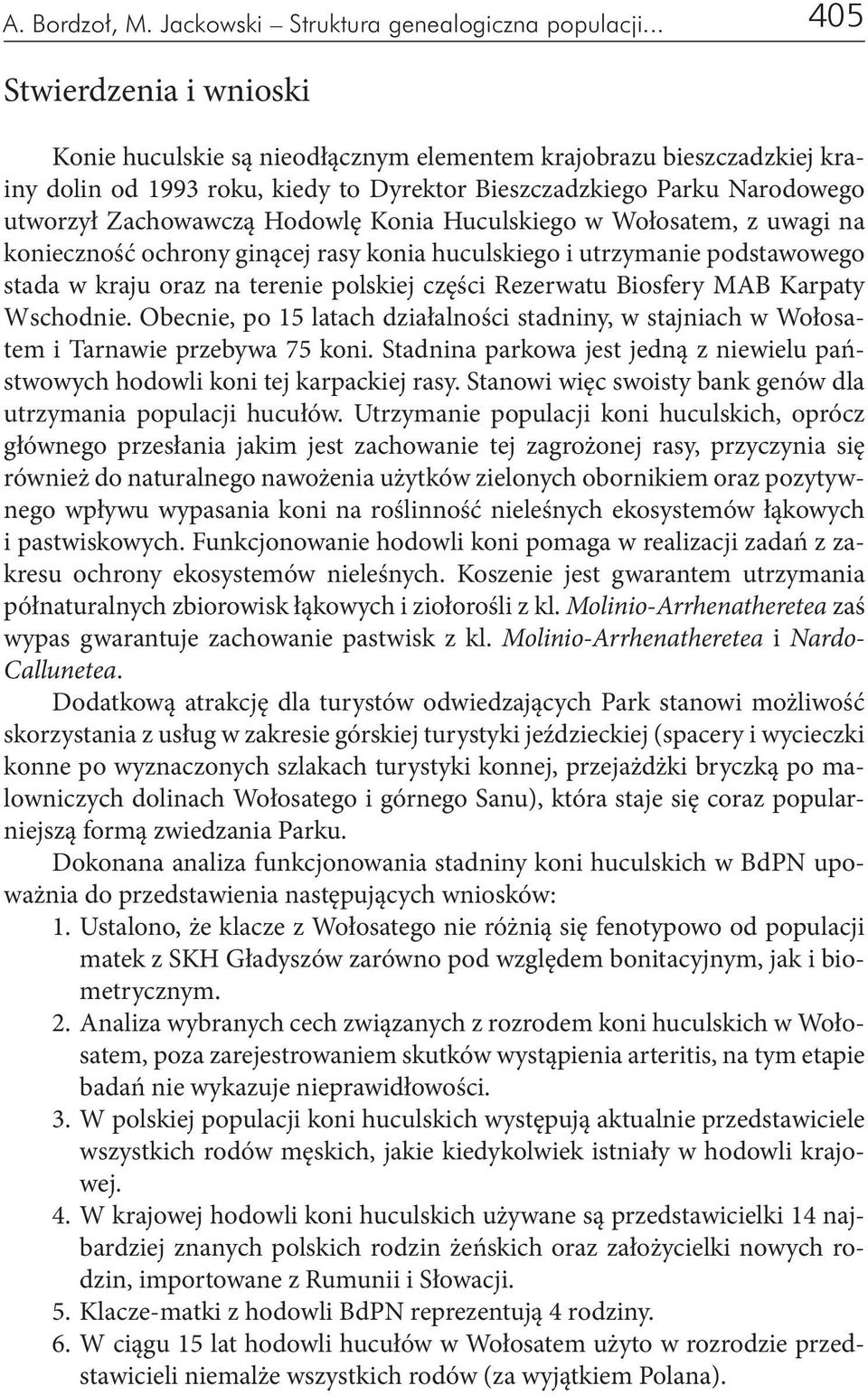 A. Bordzoł, M. Jackowski – Struktura genealogiczna populacji... 405

Stwierdzenia i wnioski

Konie huculskie są nieodłącznym elementem krajobrazu bieszczadzkiej krainy dolin od 1993 roku, kiedy to Dyrektor Bieszczadzkiego Parku Narodowego utworzył Zachowawczą Hodowlę Konia Huculskiego w Wołosatem, z uwagi na konieczność ochrony ginącej rasy konia huculskiego i utrzymanie podstawowego stada w kraju oraz na terenie polskiej części Rezerwatu Biosfery MAB Karpaty Wschodnie. Obecnie, po 15 latach działalności stadniny, w stajniach w Wołosatem i Tarnawie przebywa 75 koni. Stadnina parkowa jest jedną z niewielu państwowych hodowli koni tej karpackiej rasy. Stanowi więc swoisty bank genów dla utrzymania populacji hucułów. Utrzymanie populacji koni huculskich, oprócz głównego przesłania jakim jest zachowanie tej zagrożonej rasy, przyczynia się również do naturalnego nawożenia użytków zielonych obornikiem oraz pozytywnego wpływu wypasania koni na roślinność nieleśnych ekosystemów łąkowych i pastwiskowych. Funkcjonowanie hodowli koni pomaga w realizacji zadań z zakresu ochrony ekosystemów nieleśnych. Koszenie jest gwarantem utrzymania półnaturalnych zbiorowisk łąkowych i ziołorośli z kl. Molinio-Arrhenatheretea zaś wypas gwarantuje zachowanie pastwisk z kl. Molinio-Arrhenatheretea i Nardo-Callunetea.

Dodatkową atrakcję dla turystów odwiedzających Park stanowi możliwość skorzystania z usług w zakresie górskiej turystyki jeździeckiej (spacery i wycieczki konne po wyznaczonych szlakach turystyki konnej, przejażdżki bryczką po malowniczych dolinach Wołosatego i górnego Sanu), która staje się coraz popularniejszą formą zwiedzania Parku.

Dokonana analiza funkcjonowania stadniny koni huculskich w BdPN upoważnia do przedstawienia następujących wniosków:
1. Ustalono, że klacze z Wołosatego nie różnią się fenotypowo od populacji matek z SKH Gładyszów zarówno pod względem bonitacyjnym, jak i biometrycznym.
2. Analiza wybranych cech związanych z rozrodem koni huculskich w Wołosatem, poza zarejestrowaniem skutków wystąpienia arteritis, na tym etapie badań nie wykazuje nieprawidłowości.
3. W polskiej populacji koni huculskich występują aktualnie przedstawiciele wszystkich rodów męskich, jakie kiedykolwiek istniały w hodowli krajowej.
4. W krajowej hodowli koni huculskich używane są przedstawicielki 14 najbardziej znanych polskich rodzin żeńskich oraz założycielki nowych rodzin, importowane z Rumunii i Słowacji.
5. Klacze-matki z hodowli BdPN reprezentują 4 rodziny.
6. W ciągu 15 lat hodowli hucułów w Wołosatem użyto w rozrodzie przedstawicieli niemalże wszystkich rodów (za wyjątkiem Polana).